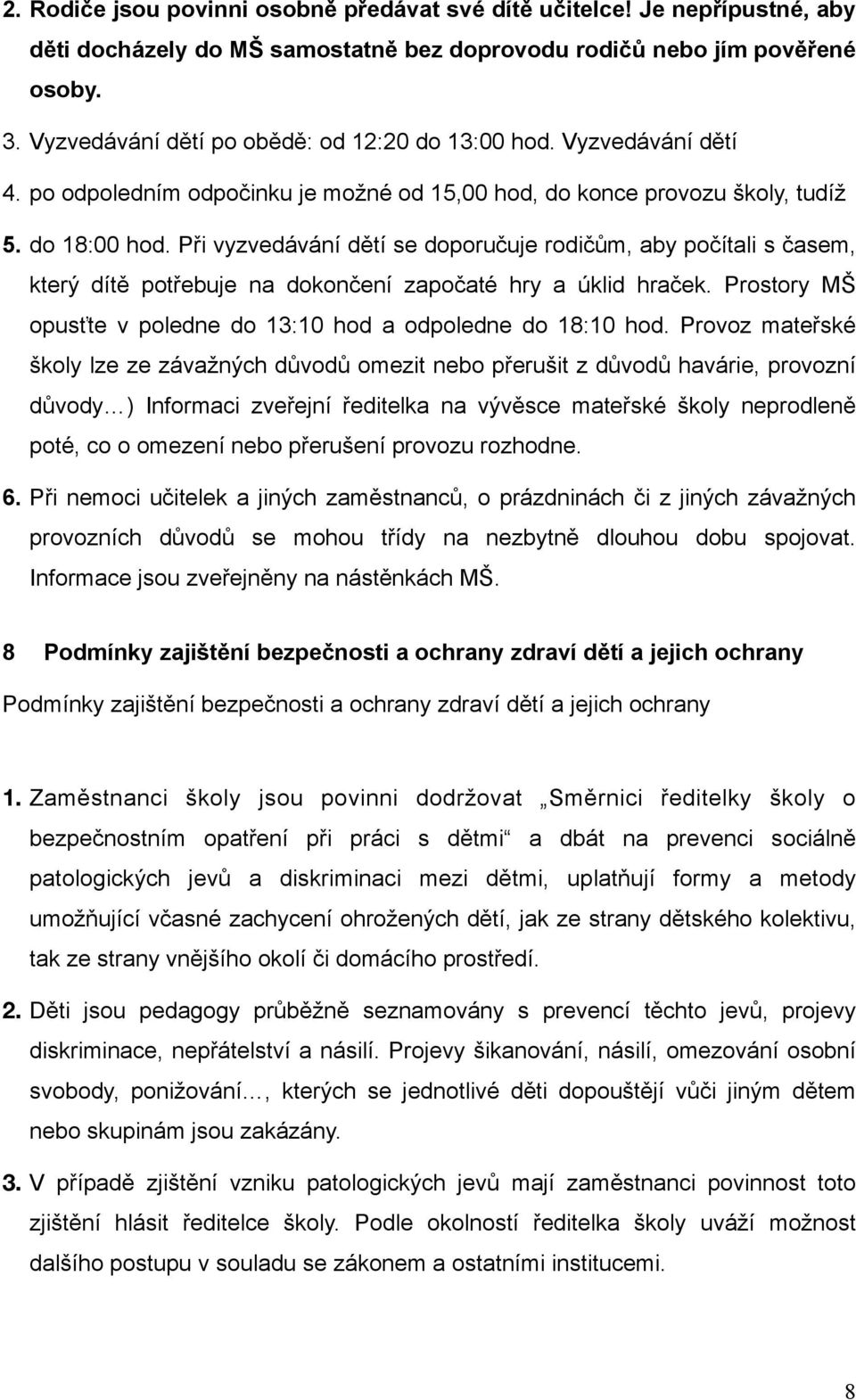 2. Rodiče jsou povinni osobně předávat své dítě učitelce! Je nepřípustné, aby děti docházely do MŠ samostatně bez doprovodu rodičů nebo jím pověřené osoby.

3. Vyzvedávání dětí po obědě: od 12:20 do 13:00 hod. Vyzvedávání dětí

4. po odpoledním odpočinku je možné od 15,00 hod, do konce provozu školy, tudíž

5. do 18:00 hod. Při vyzvedávání dětí se doporučuje rodičům, aby počítali s časem, který dítě potřebuje na dokončení započaté hry a úklid hraček. Prostory MŠ opusťte v poledne do 13:10 hod a odpoledne do 18:10 hod. Provoz mateřské školy lze ze závažných důvodů omezit nebo přerušit z důvodů havárie, provozní důvody…) Informaci zveřejní ředitelka na vývěsce mateřské školy neprodleně poté, co o omezení nebo přerušení provozu rozhodne.

6. Při nemoci učitelek a jiných zaměstnanců, o prázdninách či z jiných závažných provozních důvodů se mohou třídy na nezbytně dlouhou dobu spojovat. Informace jsou zveřejněny na nástěnkách MŠ.

8 Podmínky zajištění bezpečnosti a ochrany zdraví dětí a jejich ochrany

Podmínky zajištění bezpečnosti a ochrany zdraví dětí a jejich ochrany

1. Zaměstnanci školy jsou povinni dodržovat „Směrnici ředitelky školy o bezpečnostním opatření při práci s dětmi“ a dbát na prevenci sociálně patologických jevů a diskriminaci mezi dětmi, uplatňují formy a metody umožňující včasné zachycení ohrožených dětí, jak ze strany dětského kolektivu, tak ze strany vnějšího okolí či domácího prostředí.

2. Děti jsou pedagogy průběžně seznamovány s prevencí těchto jevů, projevy diskriminace, nepřátelství a násilí. Projevy šikanování, násilí, omezování osobní svobody, ponižování…, kterých se jednotlivé děti dopouštějí vůči jiným dětem nebo skupinám jsou zakázány.

3. V případě zjištění vzniku patologických jevů mají zaměstnanci povinnost toto zjištění hlásit ředitelce školy. Podle okolností ředitelka školy uváží možnost dalšího postupu v souladu se zákonem a ostatními institucemi.

8